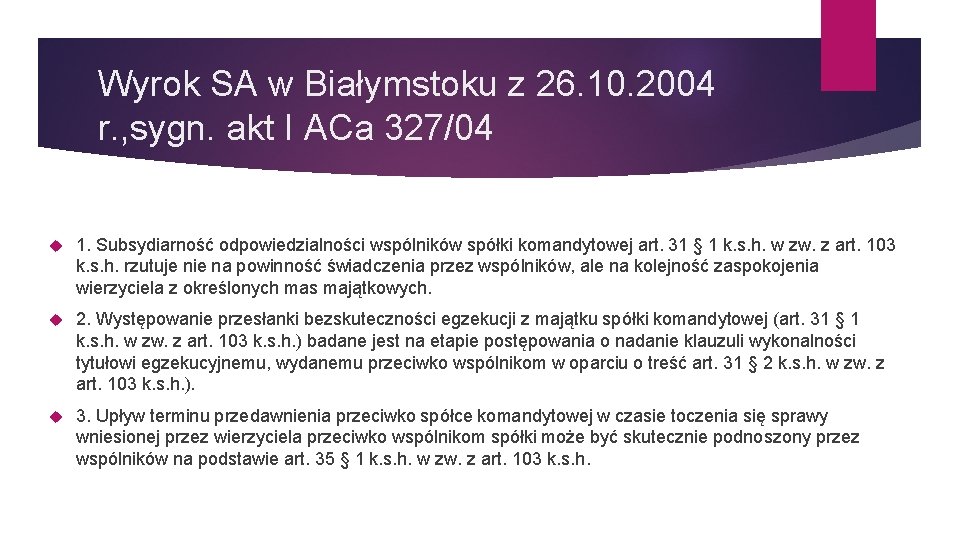 Wyrok SA w Białymstoku z 26.10.2004 r.,sygn. akt I ACa 327/04

1. Subsydiarność odpowiedzialności wspólników spółki komandytowej art. 31 § 1 k.s.h. w zw. z art. 103 k.s.h. rzutuje nie na powinność świadczenia przez wspólników, ale na kolejność zaspokojenia wierzyciela z określonych mas majątkowych.

2. Występowanie przesłanki bezskuteczności egzekucji z majątku spółki komandytowej (art. 31 § 1 k.s.h. w zw. z art. 103 k.s.h.) badane jest na etapie postępowania o nadanie klauzuli wykonalności tytułowi egzekucyjnemu, wydanemu przeciwko wspólnikom w oparciu o treść art. 31 § 2 k.s.h. w zw. z art. 103 k.s.h.).

3. Upływ terminu przedawnienia przeciwko spółce komandytowej w czasie toczenia się sprawy wniesionej przez wierzyciela przeciwko wspólnikom spółki może być skutecznie podnoszony przez wspólników na podstawie art. 35 § 1 k.s.h. w zw. z art. 103 k.s.h.